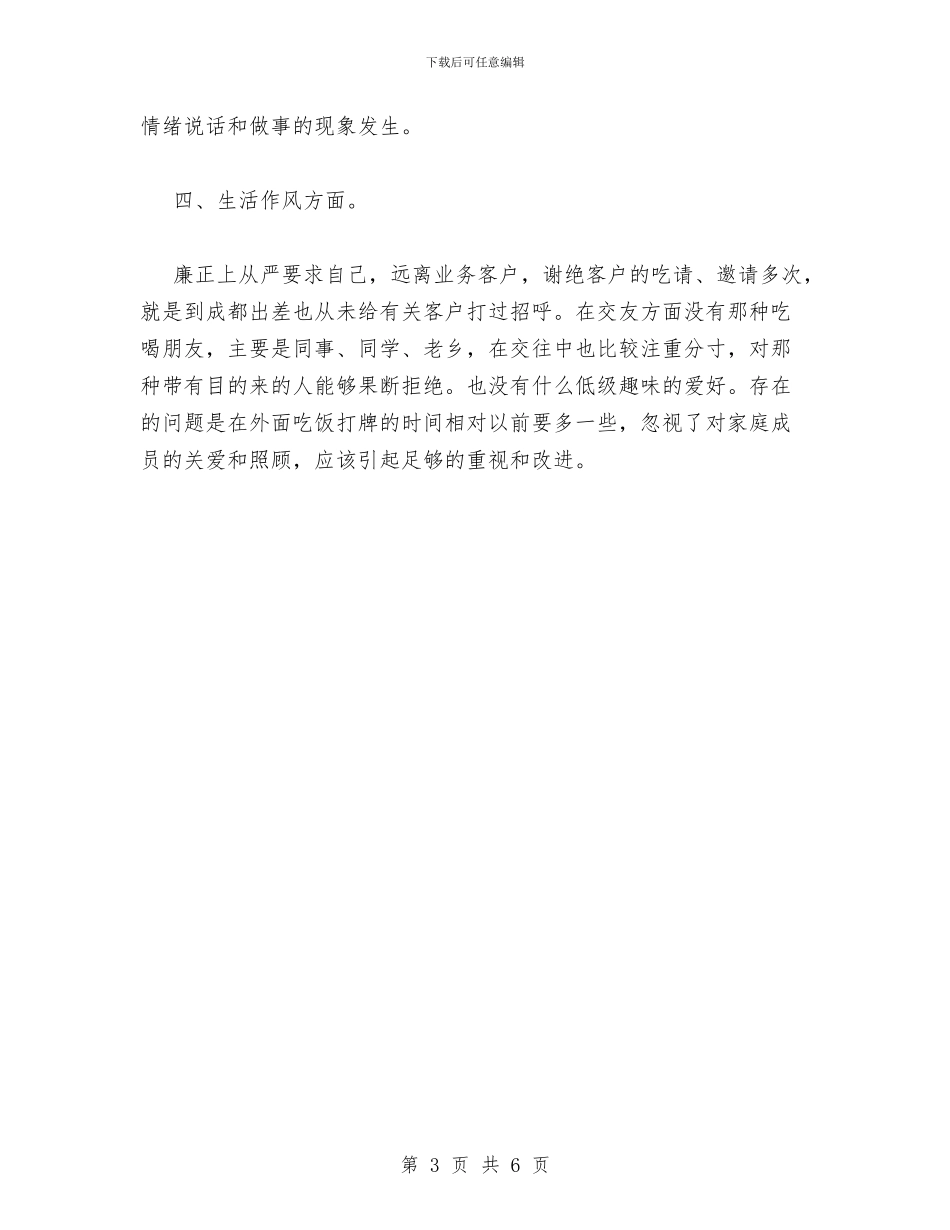 下载后可任意编辑

情绪说话和做事的现象发生。

四、生活作风方面。

廉正上从严要求自己，远离业务客户，谢绝客户的吃请、邀请多次，就是到成都出差也从未给有关客户打过招呼。在交友方面没有那种吃喝朋友，主要是同事、同学、老乡，在交往中也比较注重分寸，对那种带有目的来的人能够果断拒绝。也没有什么低级趣味的爱好。存在的问题是在外面吃饭打牌的时间相对以前要多一些，忽视了对家庭成员的关爱和照顾，应该引起足够的重视和改进。

第 3 页 共 6 页